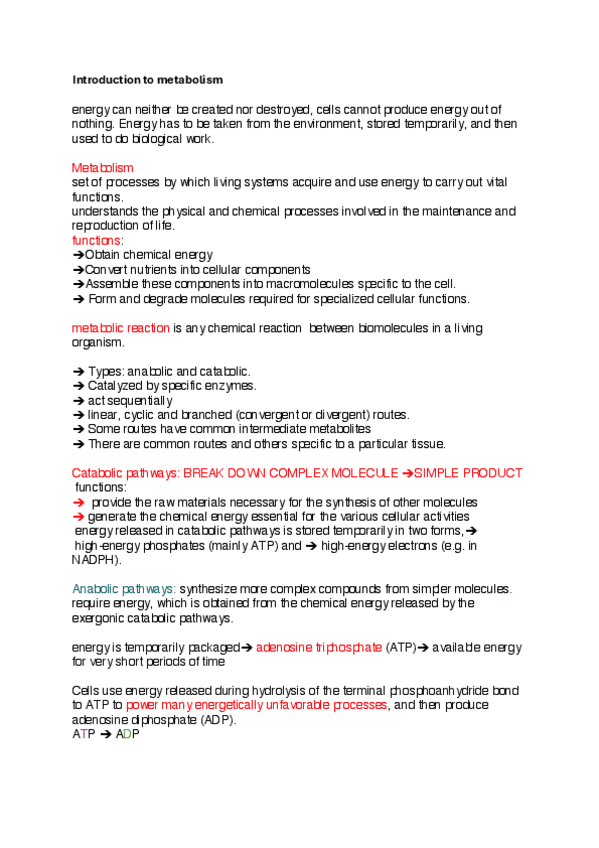 Introduction to metabolism

energy can neither be created nor destroyed, cells cannot produce energy out of nothing. Energy has to be taken from the environment, stored temporarily, and then used to do biological work.

Metabolism
set of processes by which living systems acquire and use energy to carry out vital functions.
understands the physical and chemical processes involved in the maintenance and reproduction of life.
functions:
➔Obtain chemical energy
➔Convert nutrients into cellular components
➔Assemble these components into macromolecules specific to the cell.
➔ Form and degrade molecules required for specialized cellular functions.

metabolic reaction is any chemical reaction between biomolecules in a living organism.

➔ Types: anabolic and catabolic.
➔ Catalyzed by specific enzymes.
➔ act sequentially
➔ linear, cyclic and branched (convergent or divergent) routes.
➔ Some routes have common intermediate metabolites
➔ There are common routes and others specific to a particular tissue.

Catabolic pathways: BREAK DOWN COMPLEX MOLECULE ➔SIMPLE PRODUCT
functions:
➔ provide the raw materials necessary for the synthesis of other molecules
➔ generate the chemical energy essential for the various cellular activities
energy released in catabolic pathways is stored temporarily in two forms,➔ high-energy phosphates (mainly ATP) and ➔ high-energy electrons (e.g. in NADPH).

Anabolic pathways: synthesize more complex compounds from simpler molecules. require energy, which is obtained from the chemical energy released by the exergonic catabolic pathways.

energy is temporarily packaged➔ adenosine triphosphate (ATP)➔ available energy for very short periods of time

Cells use energy released during hydrolysis of the terminal phosphoanhydride bond to ATP to power many energetically unfavorable processes, and then produce adenosine diphosphate (ADP).
ATP ➔ ADP